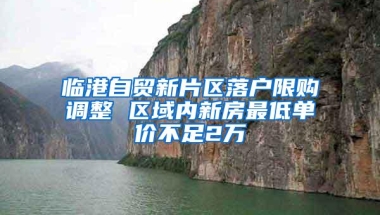 临港自贸新片区落户限购调整 区域内新房最低单价不足2万